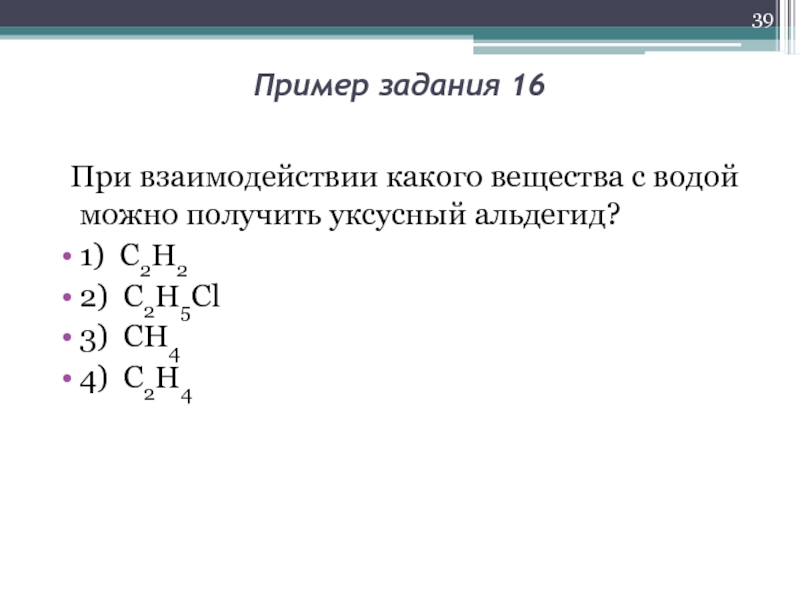 39

Пример задания 16

При взаимодействии какого вещества с водой можно получить уксусный альдегид?

• 1) $C_2H_2$
• 2) $C_2H_5Cl$
• 3) $CH_4$
• 4) $C_2H_4$